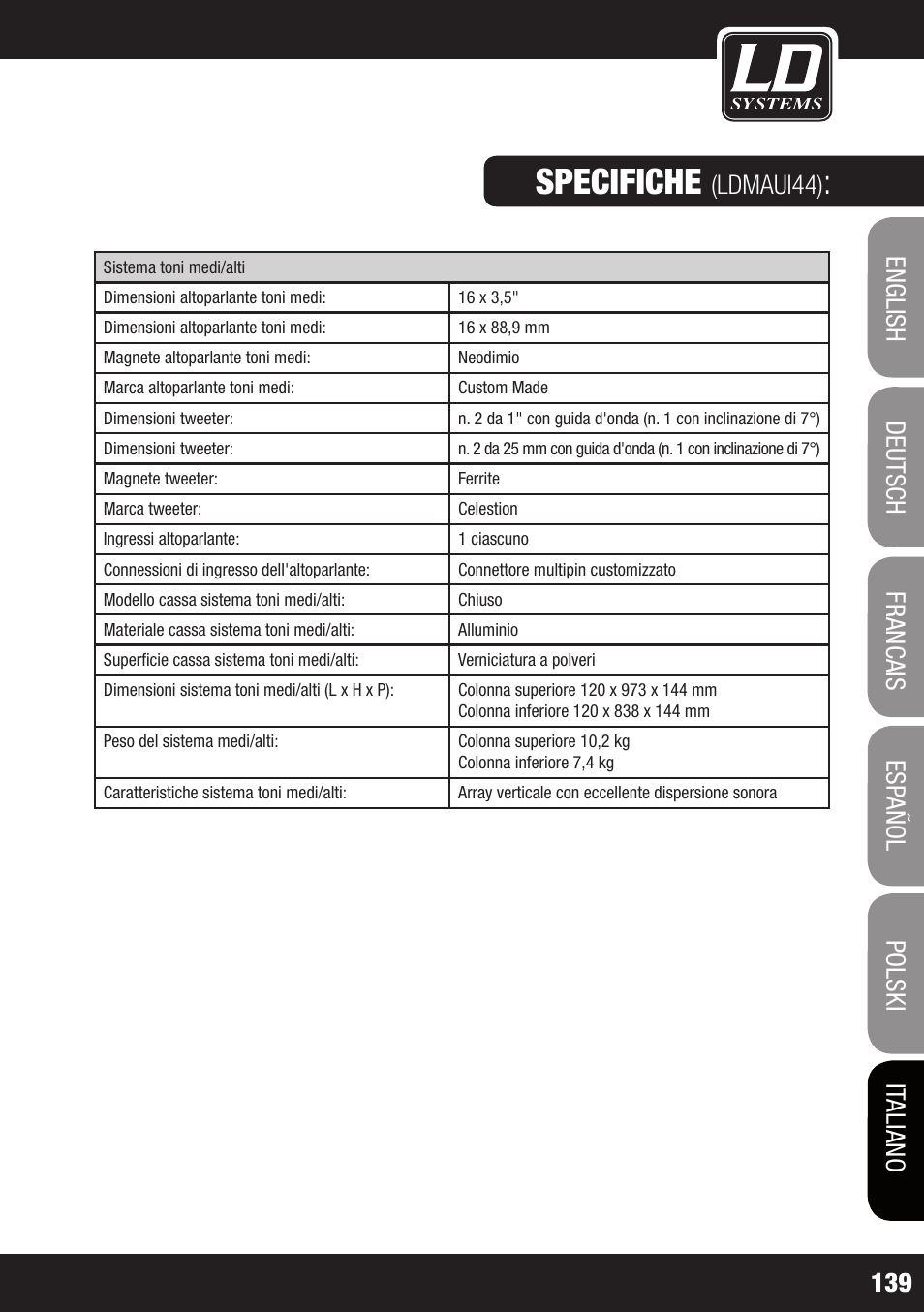 LD SYSTEMS

SPECIFICHE (LDMAUI44):

| Sistema toni medi/alti | |
|---|---|
| Dimensioni altoparlante toni medi: | 16 x 3,5" |
| Dimensioni altoparlante toni medi: | 16 x 88,9 mm |
| Magnete altoparlante toni medi: | Neodimio |
| Marca altoparlante toni medi: | Custom Made |
| Dimensioni tweeter: | n. 2 da 1" con guida d'onda (n. 1 con inclinazione di 7°) |
| Dimensioni tweeter: | n. 2 da 25 mm con guida d'onda (n. 1 con inclinazione di 7°) |
| Magnete tweeter: | Ferrite |
| Marca tweeter: | Celestion |
| Ingressi altoparlante: | 1 ciascuno |
| Connessioni di ingresso dell'altoparlante: | Connettore multipin customizzato |
| Modello cassa sistema toni medi/alti: | Chiuso |
| Materiale cassa sistema toni medi/alti: | Alluminio |
| Superficie cassa sistema toni medi/alti: | Verniciatura a polveri |
| Dimensioni sistema toni medi/alti (L x H x P): | Colonna superiore 120 x 973 x 144 mm Colonna inferiore 120 x 838 x 144 mm |
| Peso del sistema medi/alti: | Colonna superiore 10,2 kg Colonna inferiore 7,4 kg |
| Caratteristiche sistema toni medi/alti: | Array verticale con eccellente dispersione sonora |

ENGLISH
DEUTSCH
FRANCAIS
ESPAÑOL
POLSKI
ITALIANO

139